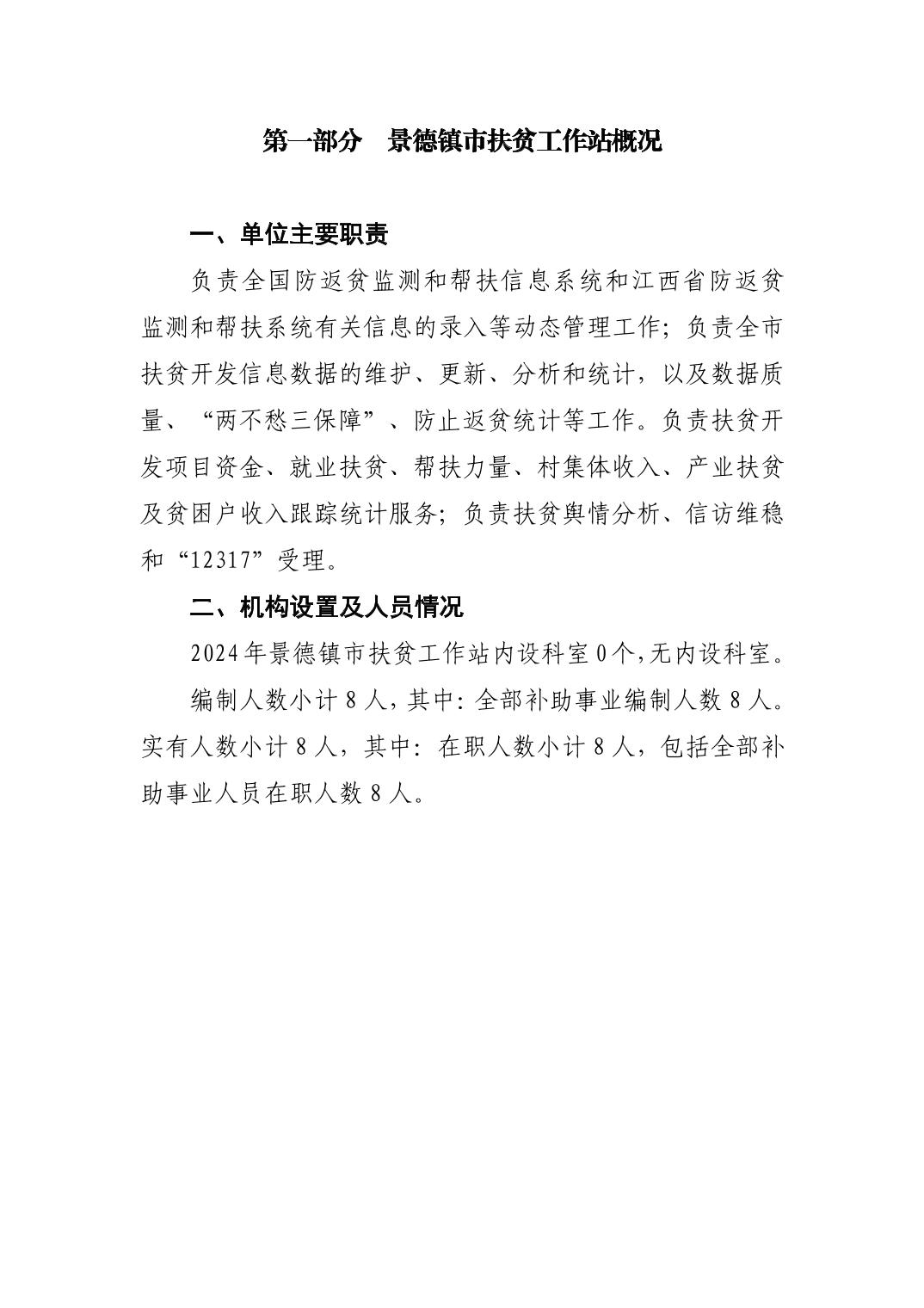 第一部分　景德镇市扶贫工作站概况

一、单位主要职责

负责全国防返贫监测和帮扶信息系统和江西省防返贫监测和帮扶系统有关信息的录入等动态管理工作；负责全市扶贫开发信息数据的维护、更新、分析和统计，以及数据质量、“两不愁三保障”、防止返贫统计等工作。负责扶贫开发项目资金、就业扶贫、帮扶力量、村集体收入、产业扶贫及贫困户收入跟踪统计服务；负责扶贫舆情分析、信访维稳和“12317”受理。

二、机构设置及人员情况

2024年景德镇市扶贫工作站内设科室0个，无内设科室。

编制人数小计8人，其中：全部补助事业编制人数8人。实有人数小计8人，其中：在职人数小计8人，包括全部补助事业人员在职人数8人。